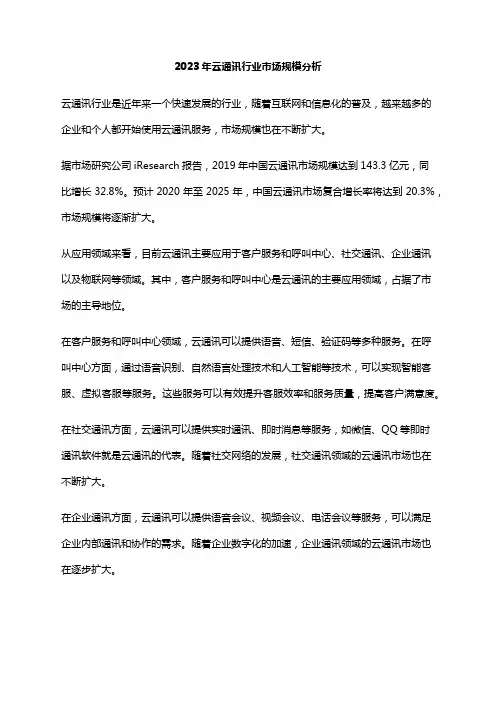 2023年云通讯行业市场规模分析

云通讯行业是近年来一个快速发展的行业，随着互联网和信息化的普及，越来越多的企业和个人都开始使用云通讯服务，市场规模也在不断扩大。

据市场研究公司 iResearch 报告，2019 年中国云通讯市场规模达到 143.3 亿元，同比增长 32.8%。预计 2020 年至 2025 年，中国云通讯市场复合增长率将达到 20.3%，市场规模将逐渐扩大。

从应用领域来看，目前云通讯主要应用于客户服务和呼叫中心、社交通讯、企业通讯以及物联网等领域。其中，客户服务和呼叫中心是云通讯的主要应用领域，占据了市场的主导地位。

在客户服务和呼叫中心领域，云通讯可以提供语音、短信、验证码等多种服务。在呼叫中心方面，通过语音识别、自然语言处理技术和人工智能等技术，可以实现智能客服、虚拟客服等服务。这些服务可以有效提升客服效率和服务质量，提高客户满意度。

在社交通讯方面，云通讯可以提供实时通讯、即时消息等服务，如微信、QQ 等即时通讯软件就是云通讯的代表。随着社交网络的发展，社交通讯领域的云通讯市场也在不断扩大。

在企业通讯方面，云通讯可以提供语音会议、视频会议、电话会议等服务，可以满足企业内部通讯和协作的需求。随着企业数字化的加速，企业通讯领域的云通讯市场也在逐步扩大。